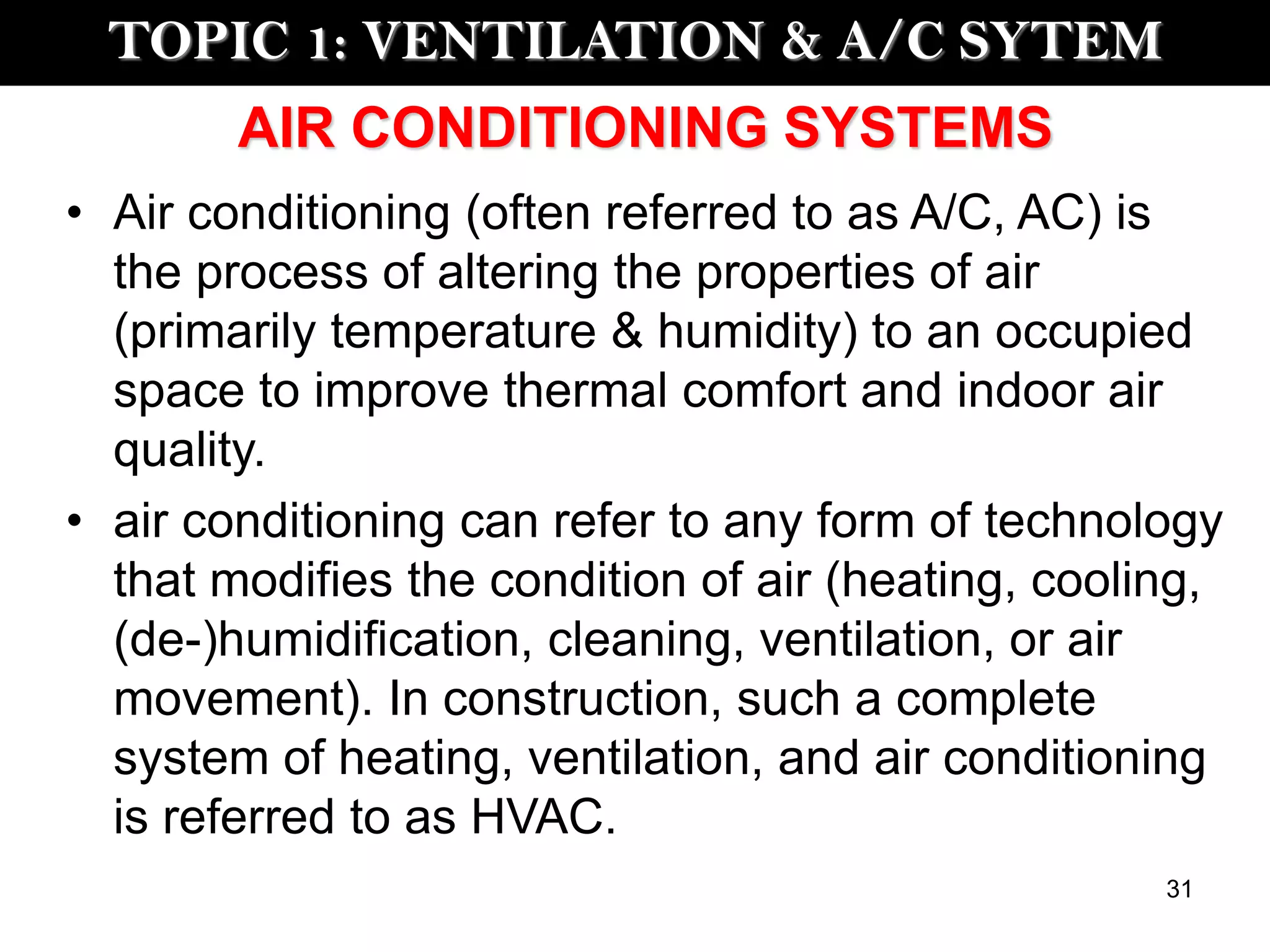 TOPIC 1: VENTILATION & A/C SYTEM

AIR CONDITIONING SYSTEMS

• Air conditioning (often referred to as A/C, AC) is the process of altering the properties of air (primarily temperature & humidity) to an occupied space to improve thermal comfort and indoor air quality.

• air conditioning can refer to any form of technology that modifies the condition of air (heating, cooling, (de-)humidification, cleaning, ventilation, or air movement). In construction, such a complete system of heating, ventilation, and air conditioning is referred to as HVAC.

31